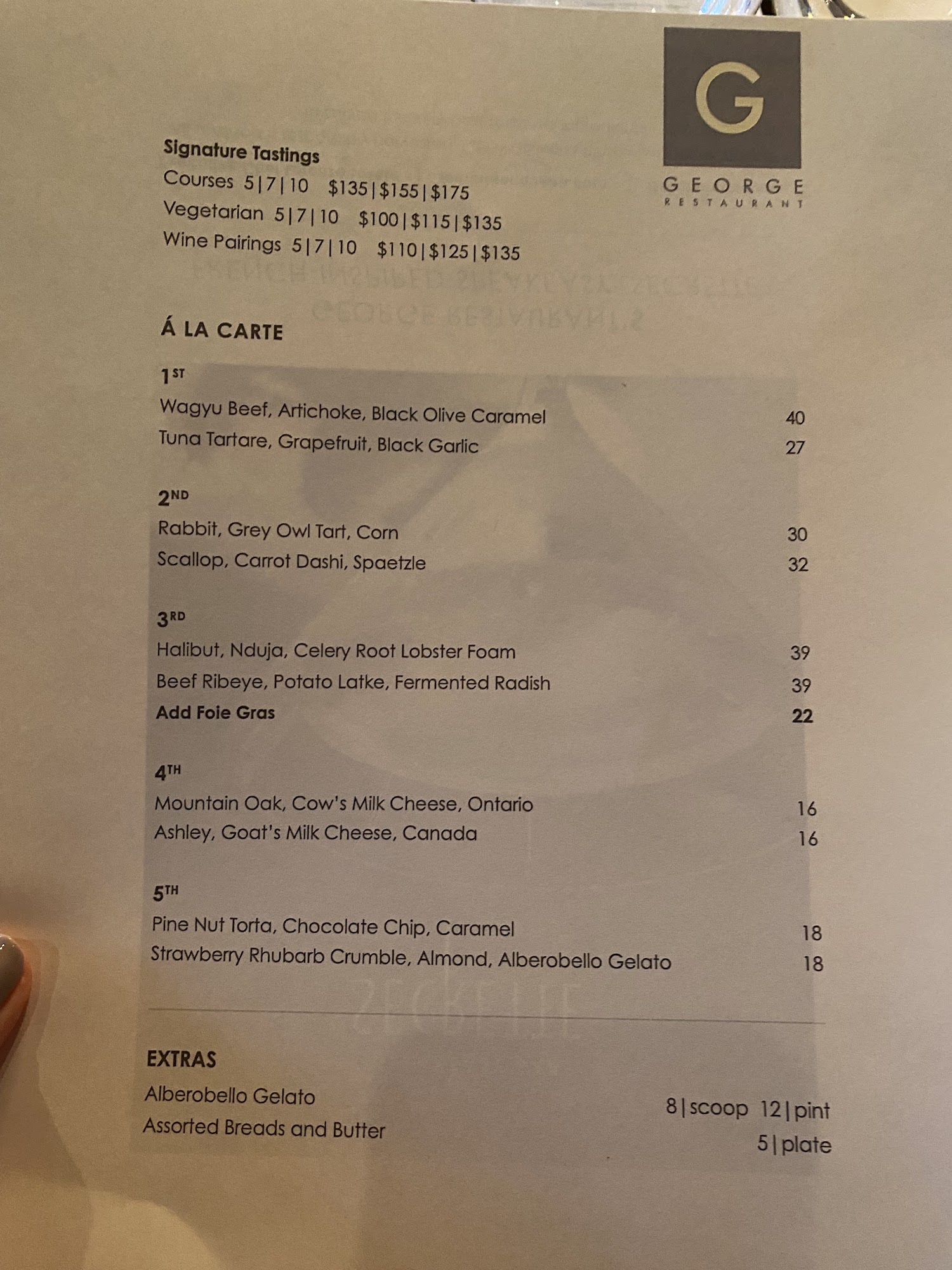 G

GEORGE
RESTAURANT

Signature Tastings
Courses 5|7|10 $135|$155|$175
Vegetarian 5|7|10 $100|$115|$135
Wine Pairings 5|7|10 $110|$125|$135

Á LA CARTE

1ST
Wagyu Beef, Artichoke, Black Olive Caramel 40
Tuna Tartare, Grapefruit, Black Garlic 27

2ND
Rabbit, Grey Owl Tart, Corn 30
Scallop, Carrot Dashi, Spaetzle 32

3RD
Halibut, Nduja, Celery Root Lobster Foam 39
Beef Ribeye, Potato Latke, Fermented Radish 39
Add Foie Gras 22

4TH
Mountain Oak, Cow's Milk Cheese, Ontario 16
Ashley, Goat's Milk Cheese, Canada 16

5TH
Pine Nut Torta, Chocolate Chip, Caramel 18
Strawberry Rhubarb Crumble, Almond, Alberobello Gelato 18

EXTRAS
Alberobello Gelato 8|scoop 12|pint
Assorted Breads and Butter 5|plate